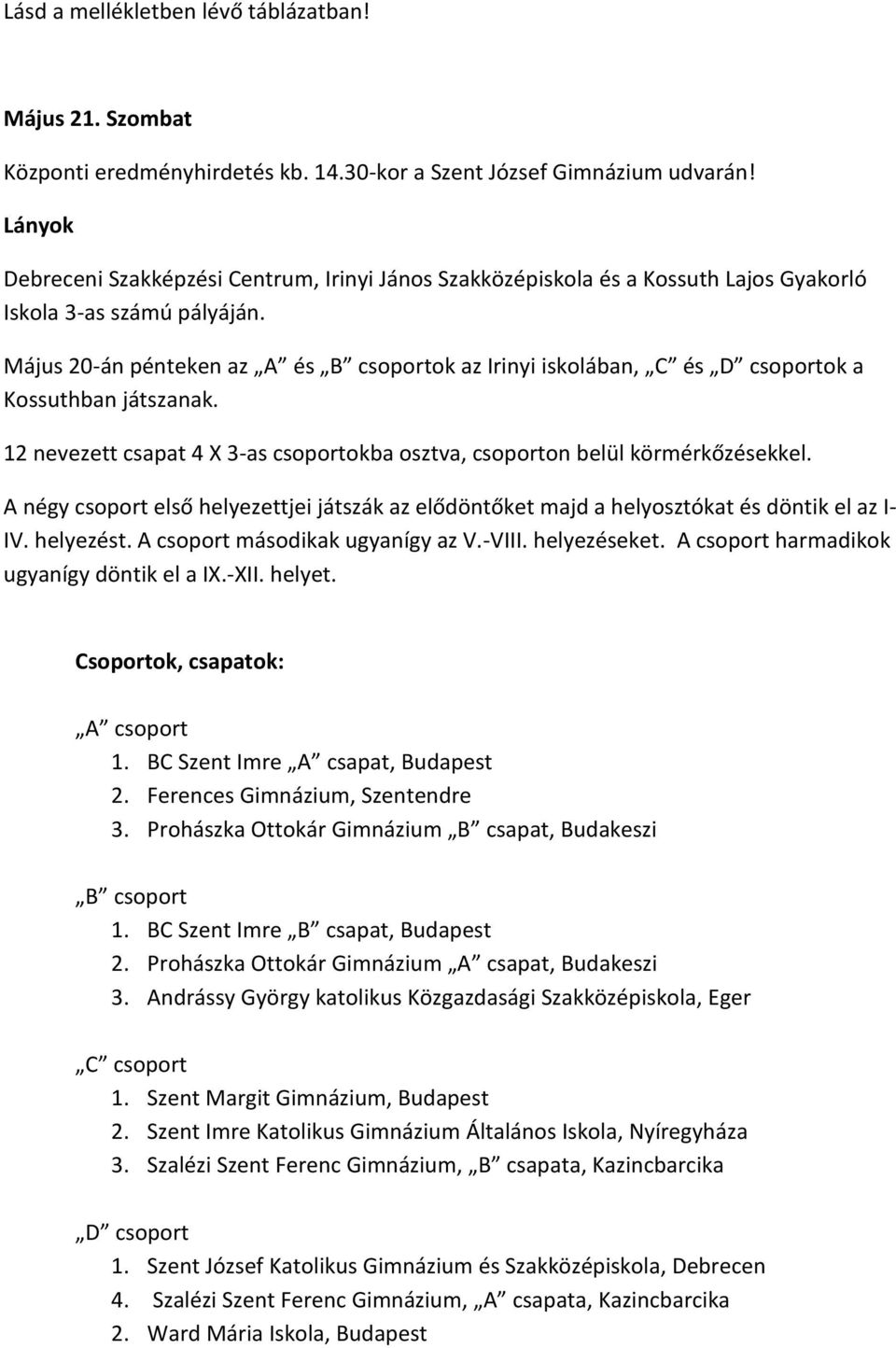 Lásd a mellékletben lévő táblázatban!

Május 21. Szombat

Központi eredményhirdetés kb. 14.30-kor a Szent József Gimnázium udvarán!

Lányok

Debreceni Szakképzési Centrum, Irinyi János Szakközépiskola és a Kossuth Lajos Gyakorló Iskola 3-as számú pályáján.

Május 20-án pénteken az „A” és „B” csoportok az Irinyi iskolában, „C” és „D” csoportok a Kossuthban játszanak.

12 nevezett csapat 4 X 3-as csoportokba osztva, csoporton belül körmérkőzésekkel.

A négy csoport első helyezettjei játszák az elődöntőket majd a helyosztókat és döntik el az I-IV. helyezést. A csoport másodikak ugyanígy az V.-VIII. helyezéseket. A csoport harmadikok ugyanígy döntik el a IX.-XII. helyet.

Csoportok, csapatok:

„A” csoport
1. BC Szent Imre „A” csapat, Budapest
2. Ferences Gimnázium, Szentendre
3. Prohászka Ottokár Gimnázium „B” csapat, Budakeszi

„B” csoport
1. BC Szent Imre „B” csapat, Budapest
2. Prohászka Ottokár Gimnázium „A” csapat, Budakeszi
3. Andrássy György katolikus Közgazdasági Szakközépiskola, Eger

„C” csoport
1. Szent Margit Gimnázium, Budapest
2. Szent Imre Katolikus Gimnázium Általános Iskola, Nyíregyháza
3. Szalézi Szent Ferenc Gimnázium, „B” csapata, Kazincbarcika

„D” csoport
1. Szent József Katolikus Gimnázium és Szakközépiskola, Debrecen
4. Szalézi Szent Ferenc Gimnázium, „A” csapata, Kazincbarcika
2. Ward Mária Iskola, Budapest